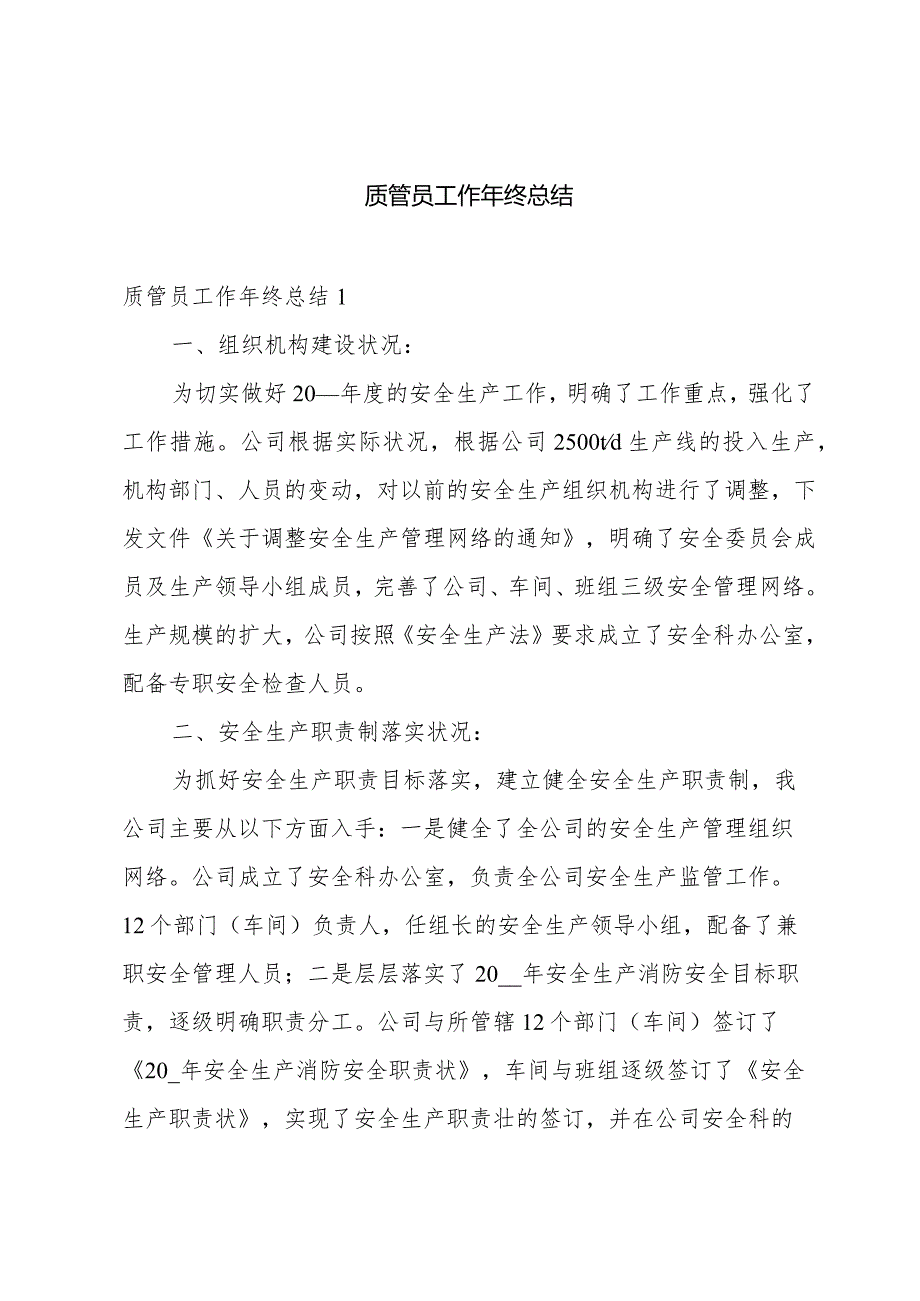 质管员工作年终总结

质管员工作年终总结1

一、组织机构建设状况：

为切实做好20—年度的安全生产工作，明确了工作重点，强化了工作措施。公司根据实际状况，根据公司2500t/d生产线的投入生产，机构部门、人员的变动，对以前的安全生产组织机构进行了调整，下发文件《关于调整安全生产管理网络的通知》，明确了安全委员会成员及生产领导小组成员，完善了公司、车间、班组三级安全管理网络。生产规模的扩大，公司按照《安全生产法》要求成立了安全科办公室，配备专职安全检查人员。

二、安全生产职责制落实状况：

为抓好安全生产职责目标落实，建立健全安全生产职责制，我公司主要从以下方面入手：一是健全了全公司的安全生产管理组织网络。公司成立了安全科办公室，负责全公司安全生产监管工作。12个部门（车间）负责人，任组长的安全生产领导小组，配备了兼职安全管理人员；二是层层落实了20__年安全生产消防安全目标职责，逐级明确职责分工。公司与所管辖12个部门（车间）签订了《20_年安全生产消防安全职责状》，车间与班组逐级签订了《安全生产职责状》，实现了安全生产职责壮的签订，并在公司安全科的